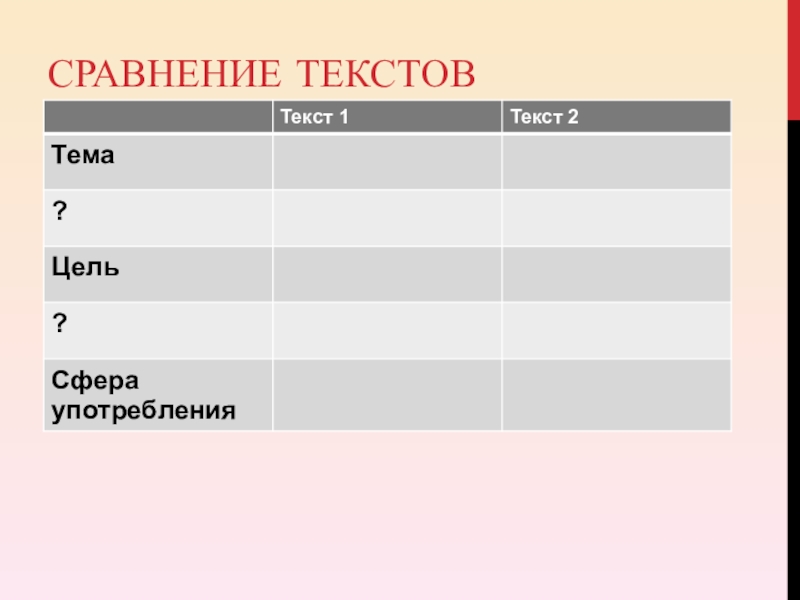 СРАВНЕНИЕ ТЕКСТОВ

| | Текст 1 | Текст 2 |
|---|---|---|
| Тема | | |
| ? | | |
| Цель | | |
| ? | | |
| Сфера употребления | | |